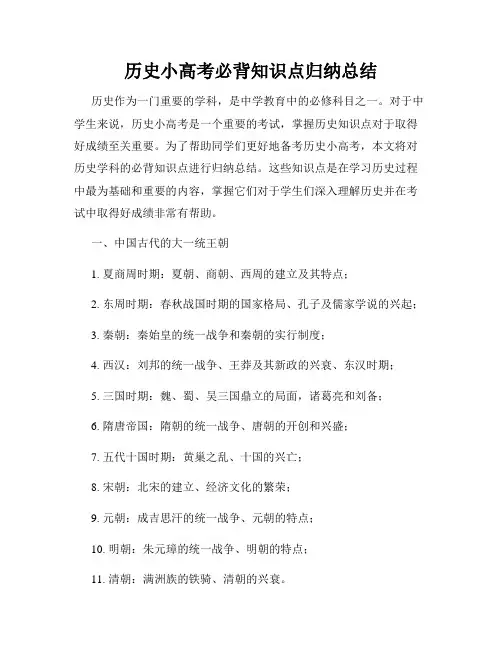 历史小高考必背知识点归纳总结

历史作为一门重要的学科，是中学教育中的必修科目之一。对于中学生来说，历史小高考是一个重要的考试，掌握历史知识点对于取得好成绩至关重要。为了帮助同学们更好地备考历史小高考，本文将对历史学科的必背知识点进行归纳总结。这些知识点是在学习历史过程中最为基础和重要的内容，掌握它们对于学生们深入理解历史并在考试中取得好成绩非常有帮助。

一、中国古代的大一统王朝

1. 夏商周时期：夏朝、商朝、西周的建立及其特点；

2. 东周时期：春秋战国时期的国家格局、孔子及儒家学说的兴起；

3. 秦朝：秦始皇的统一战争和秦朝的实行制度；

4. 西汉：刘邦的统一战争、王莽及其新政的兴衰、东汉时期；

5. 三国时期：魏、蜀、吴三国鼎立的局面，诸葛亮和刘备；

6. 隋唐帝国：隋朝的统一战争、唐朝的开创和兴盛；

7. 五代十国时期：黄巢之乱、十国的兴亡；

8. 宋朝：北宋的建立、经济文化的繁荣；

9. 元朝：成吉思汗的统一战争、元朝的特点；

10. 明朝：朱元璋的统一战争、明朝的特点；

11. 清朝：满洲族的铁骑、清朝的兴衰。